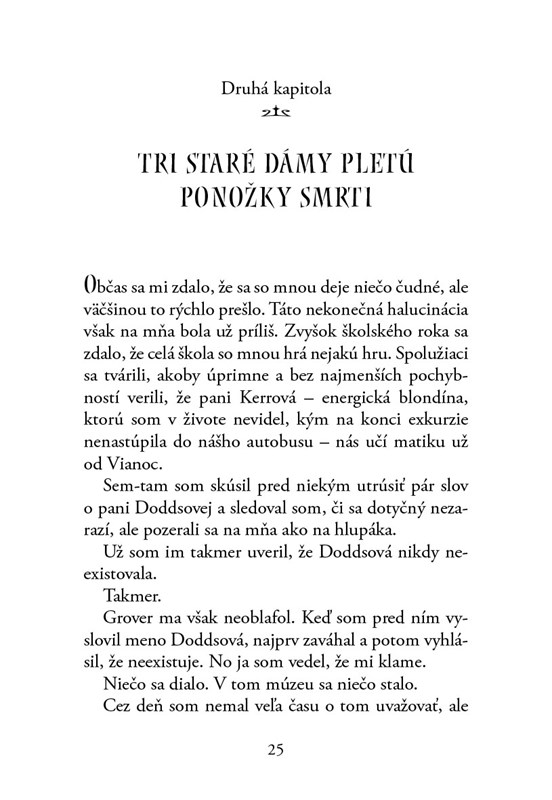 Druhá kapitola

TRI STARÉ DÁMY PLETÚ PONOŽKY SMRTI

Občas sa mi zdalo, že sa so mnou deje niečo čudné, ale väčšinou to rýchlo prešlo. Táto nekonečná halucinácia však na mňa bola už príliš. Zvyšok školského roka sa zdalo, že celá škola so mnou hrá nejakú hru. Spolužiaci sa tvárili, akoby úprimne a bez najmenších pochybností verili, že pani Kerrová – energická blondína, ktorú som v živote nevidel, kým na konci exkurzie nenastúpila do nášho autobusu – nás učí matiku už od Vianoc.

Sem-tam som skúsil pred niekým utrúsiť pár slov o pani Doddsovej a sledoval som, či sa dotyčný nezarazí, ale pozerali sa na mňa ako na hlupáka.

Už som im takmer uveril, že Doddsová nikdy neexistovala.

Takmer.

Grover ma však neoblafol. Keď som pred ním vyslovil meno Doddsová, najprv zaváhal a potom vyhlásil, že neexistuje. No ja som vedel, že mi klame.

Niečo sa dialo. V tom múzeu sa niečo stalo.

Cez deň som nemal veľa času o tom uvažovať, ale

25